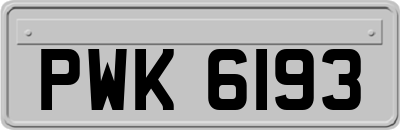 PWK 6193